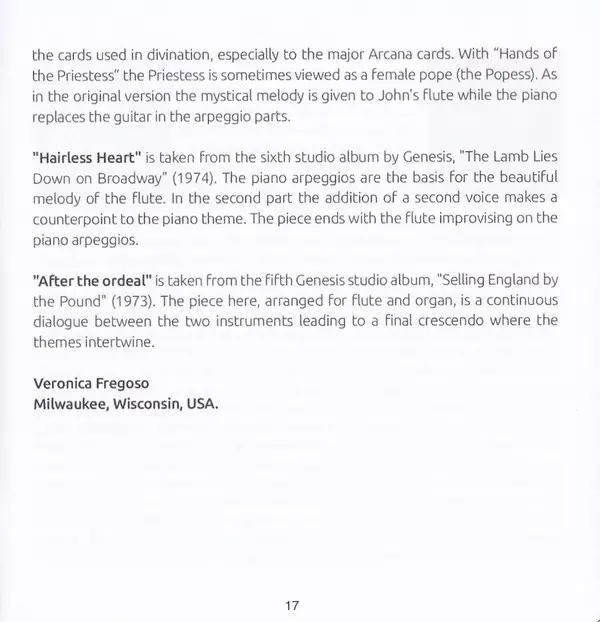 the cards used in divination, especially to the major Arcana cards. With “Hands of the Priestess” the Priestess is sometimes viewed as a female pope (the Popess). As in the original version the mystical melody is given to John's flute while the piano replaces the guitar in the arpeggio parts.

"Hairless Heart" is taken from the sixth studio album by Genesis, "The Lamb Lies Down on Broadway" (1974). The piano arpeggios are the basis for the beautiful melody of the flute. In the second part the addition of a second voice makes a counterpoint to the piano theme. The piece ends with the flute improvising on the piano arpeggios.

"After the ordeal" is taken from the fifth Genesis studio album, "Selling England by the Pound" (1973). The piece here, arranged for flute and organ, is a continuous dialogue between the two instruments leading to a final crescendo where the themes intertwine.

Veronica Fregoso
Milwaukee, Wisconsin, USA.

17